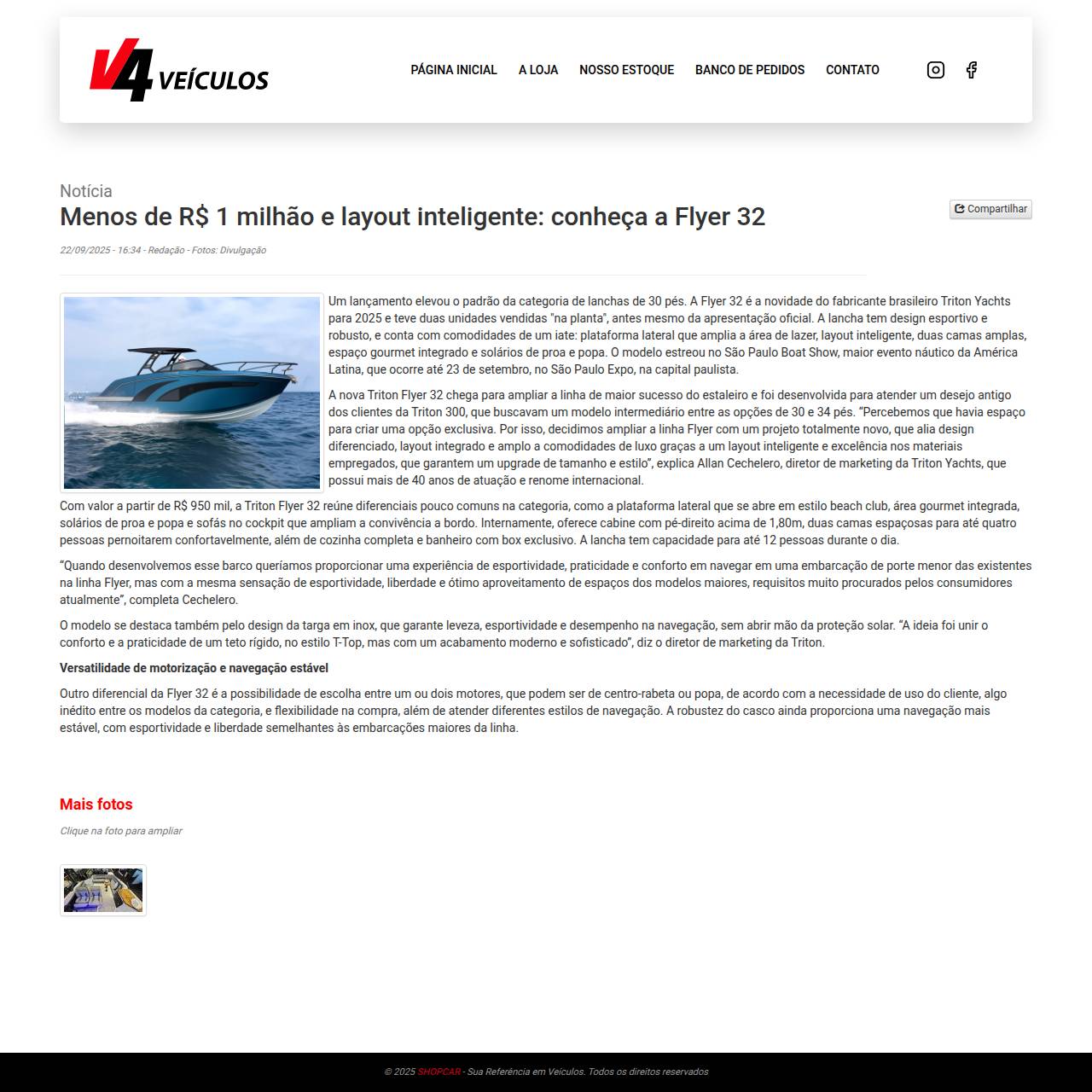 V4 VEÍCULOS

PÁGINA INICIAL A LOJA NOSSO ESTOQUE BANCO DE PEDIDOS CONTATO

Notícia

Menos de R$ 1 milhão e layout inteligente: conheça a Flyer 32

Compartilhar

22/09/2025 - 16:34 - Redação - Fotos: Divulgação

Um lançamento elevou o padrão da categoria de lanchas de 30 pés. A Flyer 32 é a novidade do fabricante brasileiro Triton Yachts para 2025 e teve duas unidades vendidas "na planta", antes mesmo da apresentação oficial. A lancha tem design esportivo e robusto, e conta com comodidades de um iate: plataforma lateral que amplia a área de lazer, layout inteligente, duas camas amplas, espaço gourmet integrado e solários de proa e popa. O modelo estreou no São Paulo Boat Show, maior evento náutico da América Latina, que ocorre até 23 de setembro, no São Paulo Expo, na capital paulista.

A nova Triton Flyer 32 chega para ampliar a linha de maior sucesso do estaleiro e foi desenvolvida para atender um desejo antigo dos clientes da Triton 300, que buscavam um modelo intermediário entre as opções de 30 e 34 pés. “Percebemos que havia espaço para criar uma opção exclusiva. Por isso, decidimos ampliar a linha Flyer com um projeto totalmente novo, que alia design diferenciado, layout integrado e amplo a comodidades de luxo graças a um layout inteligente e excelência nos materiais empregados, que garantem um upgrade de tamanho e estilo”, explica Allan Cechelero, diretor de marketing da Triton Yachts, que possui mais de 40 anos de atuação e renome internacional.

Com valor a partir de R$ 950 mil, a Triton Flyer 32 reúne diferenciais pouco comuns na categoria, como a plataforma lateral que se abre em estilo beach club, área gourmet integrada, solários de proa e popa e sofás no cockpit que ampliam a convivência a bordo. Internamente, oferece cabine com pé-direito acima de 1,80m, duas camas espaçosas para até quatro pessoas pernoitarem confortavelmente, além de cozinha completa e banheiro com box exclusivo. A lancha tem capacidade para até 12 pessoas durante o dia.

“Quando desenvolvemos esse barco queríamos proporcionar uma experiência de esportividade, praticidade e conforto em navegar em uma embarcação de porte menor das existentes na linha Flyer, mas com a mesma sensação de esportividade, liberdade e ótimo aproveitamento de espaços dos modelos maiores, requisitos muito procurados pelos consumidores atualmente”, completa Cechelero.

O modelo se destaca também pelo design da targa em inox, que garante leveza, esportividade e desempenho na navegação, sem abrir mão da proteção solar. “A ideia foi unir o conforto e a praticidade de um teto rígido, no estilo T-Top, mas com um acabamento moderno e sofisticado”, diz o diretor de marketing da Triton.

Versatilidade de motorização e navegação estável

Outro diferencial da Flyer 32 é a possibilidade de escolha entre um ou dois motores, que podem ser de centro-rabeta ou popa, de acordo com a necessidade de uso do cliente, algo inédito entre os modelos da categoria, e flexibilidade na compra, além de atender diferentes estilos de navegação. A robustez do casco ainda proporciona uma navegação mais estável, com esportividade e liberdade semelhantes às embarcações maiores da linha.

Mais fotos

Clique na foto para ampliar

© 2025 SHOPCAR - Sua Referência em Veículos. Todos os direitos reservados